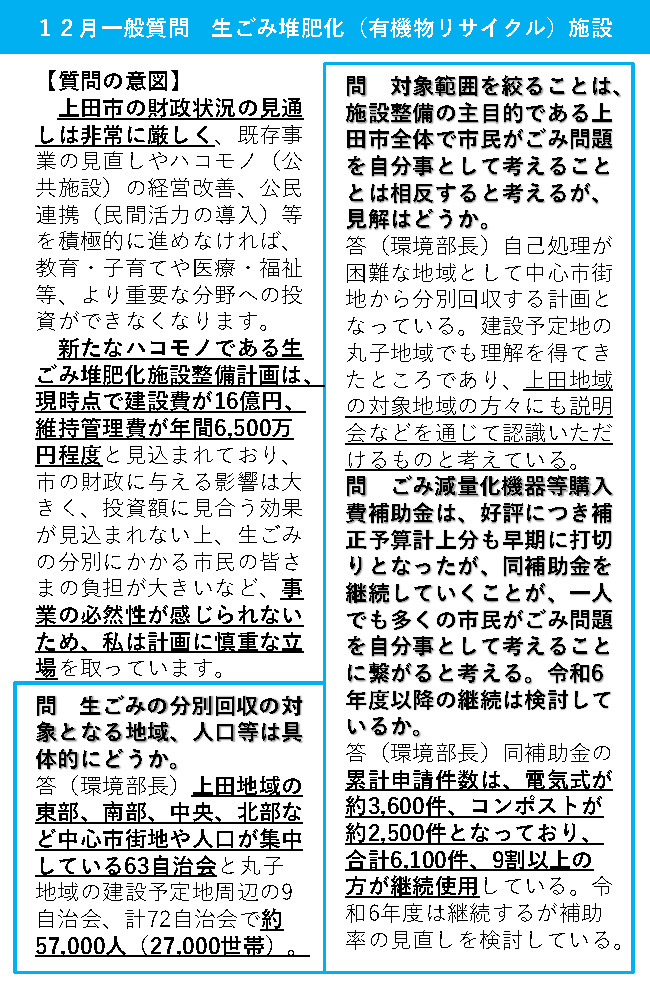 １２月一般質問　生ごみ堆肥化（有機物リサイクル）施設

【質問の意図】
上田市の財政状況の見通しは非常に厳しく、既存事業の見直しやハコモノ（公共施設）の経営改善、公民連携（民間活力の導入）等を積極的に進めなければ、教育・子育てや医療・福祉等、より重要な分野への投資ができなくなります。
新たなハコモノである生ごみ堆肥化施設整備計画は、現時点で建設費が16億円、維持管理費が年間6,500万円程度と見込まれており、市の財政に与える影響は大きく、投資額に見合う効果が見込まれない上、生ごみの分別にかかる市民の皆さまの負担が大きいなど、事業の必然性が感じられないため、私は計画に慎重な立場を取っています。

問　生ごみの分別回収の対象となる地域、人口等は具体的にどうか。
答（環境部長）上田地域の東部、南部、中央、北部など中心市街地や人口が集中している63自治会と丸子地域の建設予定地周辺の9自治会、計72自治会で約57,000人（27,000世帯）。

問　対象範囲を絞ることは、施設整備の主目的である上田市全体で市民がごみ問題を自分事として考えることとは相反すると考えるが、見解はどうか。
答（環境部長）自己処理が困難な地域として中心市街地から分別回収する計画となっている。建設予定地の丸子地域でも理解を得てきたところであり、上田地域の対象地域の方々にも説明会などを通じて認識いただけるものと考えている。

問　ごみ減量化機器等購入費補助金は、好評につき補正予算計上分も早期に打切りとなったが、同補助金を継続していくことが、一人でも多くの市民がごみ問題を自分事として考えることに繋がると考える。令和6年度以降の継続は検討しているか。
答（環境部長）同補助金の累計申請件数は、電気式が約3,600件、コンポストが約2,500件となっており、合計6,100件、9割以上の方が継続使用している。令和6年度は継続するが補助率の見直しを検討している。